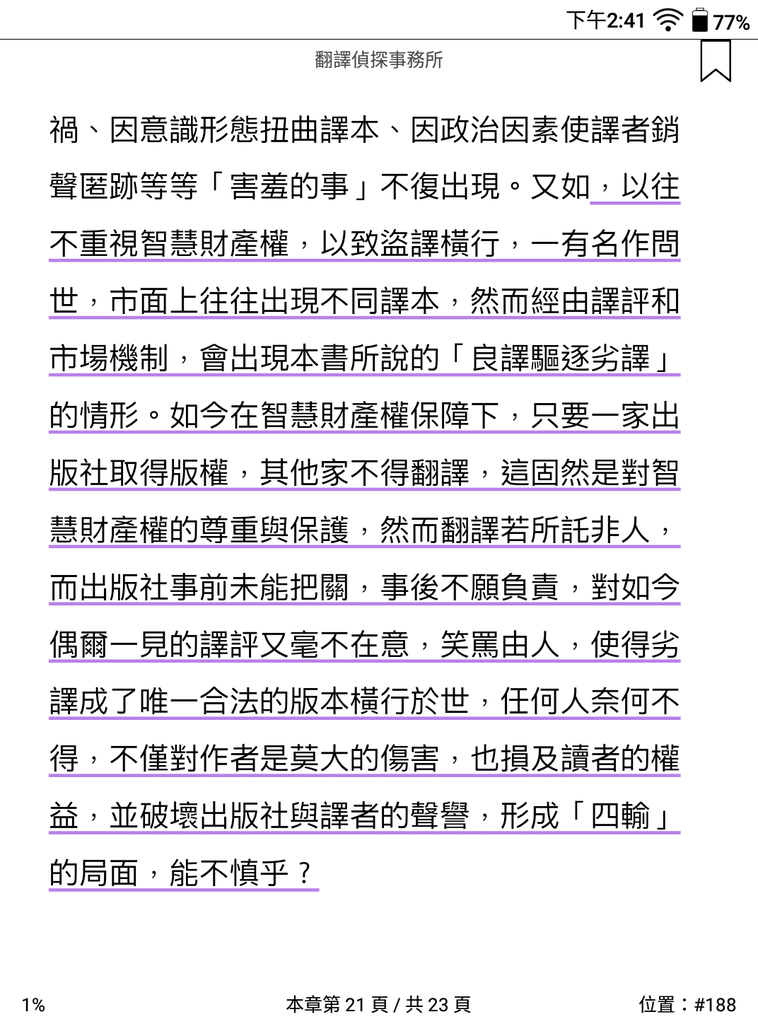 下午2:41 77%

翻譯偵探事務所

禍、因意識形態扭曲譯本、因政治因素使譯者銷聲匿跡等等「害羞的事」不復出現。又如，以往不重視智慧財產權，以致盜譯橫行，一有名作問世，市面上往往出現不同譯本，然而經由譯評和市場機制，會出現本書所說的「良譯驅逐劣譯」的情形。如今在智慧財產權保障下，只要一家出版社取得版權，其他家不得翻譯，這固然是對智慧財產權的尊重與保護，然而翻譯若所託非人，而出版社事前未能把關，事後不願負責，對如今偶爾一見的譯評又毫不在意，笑罵由人，使得劣譯成了唯一合法的版本橫行於世，任何人奈何不得，不僅對作者是莫大的傷害，也損及讀者的權益，並破壞出版社與譯者的聲譽，形成「四輸」的局面，能不慎乎？

1%

本章第 21 頁 / 共 23 頁

位置：#188